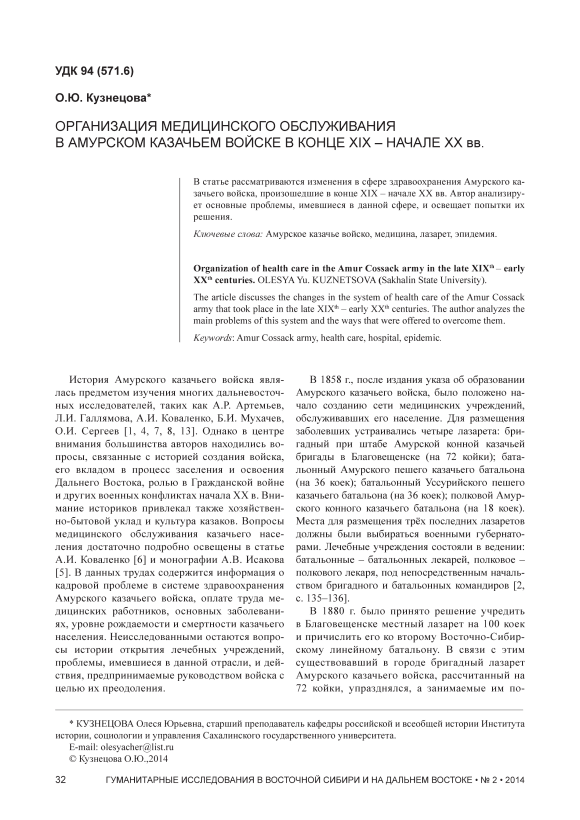 УДК 94 (571.6)

О.Ю. Кузнецова*

ОРГАНИЗАЦИЯ МЕДИЦИНСКОГО ОБСЛУЖИВАНИЯ В АМУРСКОМ КАЗАЧЬЕМ ВОЙСКЕ В КОНЦЕ XIX – НАЧАЛЕ XX вв.

В статье рассматриваются изменения в сфере здравоохранения Амурского казачьего войска, произошедшие в конце XIX – начале XX вв. Автор анализирует основные проблемы, имевшиеся в данной сфере, и освещает попытки их решения.

Ключевые слова: Амурское казачье войско, медицина, лазарет, эпидемия.

Organization of health care in the Amur Cossack army in the late XIX$^{th}$ – early XX$^{th}$ centuries. OLESYA Yu. KUZNETSOVA (Sakhalin State University).

The article discusses the changes in the system of health care of the Amur Cossack army that took place in the late XIX$^{th}$ – early XX$^{th}$ centuries. The author analyzes the main problems of this system and the ways that were offered to overcome them.

Keywords: Amur Cossack army, health care, hospital, epidemic.

История Амурского казачьего войска являлась предметом изучения многих дальневосточных исследователей, таких как А.Р. Артемьев, Л.И. Галлямова, А.И. Коваленко, Б.И. Мухачев, О.И. Сергеев [1, 4, 7, 8, 13]. Однако в центре внимания большинства авторов находились вопросы, связанные с историей создания войска, его вкладом в процесс заселения и освоения Дальнего Востока, ролью в Гражданской войне и других военных конфликтах начала XX в. Внимание историков привлекал также хозяйственно-бытовой уклад и культура казаков. Вопросы медицинского обслуживания казачьего населения достаточно подробно освещены в статье А.И. Коваленко [6] и монографии А.В. Исакова [5]. В данных трудах содержится информация о кадровой проблеме в системе здравоохранения Амурского казачьего войска, оплате труда медицинских работников, основных заболеваниях, уровне рождаемости и смертности казачьего населения. Неисследованными остаются вопросы истории открытия лечебных учреждений, проблемы, имевшиеся в данной отрасли, и действия, предпринимаемые руководством войска с целью их преодоления.

В 1858 г., после издания указа об образовании Амурского казачьего войска, было положено начало созданию сети медицинских учреждений, обслуживавших его население. Для размещения заболевших устраивались четыре лазарета: бригадный при штабе Амурской конной казачьей бригады в Благовещенске (на 72 койки); батальонный Амурского пешего казачьего батальона (на 36 коек); батальонный Уссурийского пешего казачьего батальона (на 36 коек); полковой Амурского конного казачьего батальона (на 18 коек). Места для размещения трёх последних лазаретов должны были выбираться военными губернаторами. Лечебные учреждения состояли в ведении: батальонные – батальонных лекарей, полковое – полкового лекаря, под непосредственным начальством бригадного и батальонных командиров [2, с. 135–136].

В 1880 г. было принято решение учредить в Благовещенске местный лазарет на 100 коек и причислить его ко второму Восточно-Сибирскому линейному батальону. В связи с этим существовавший в городе бригадный лазарет Амурского казачьего войска, рассчитанный на 72 койки, упразднялся, а занимаемые им по-

* КУЗНЕЦОВА Олеся Юрьевна, старший преподаватель кафедры российской и всеобщей истории Института истории, социологии и управления Сахалинского государственного университета.
E-mail: olesyacher@list.ru
© Кузнецова О.Ю.,2014

32 ГУМАНИТАРНЫЕ ИССЛЕДОВАНИЯ В ВОСТОЧНОЙ СИБИРИ И НА ДАЛЬНЕМ ВОСТОКЕ • № 2 • 2014